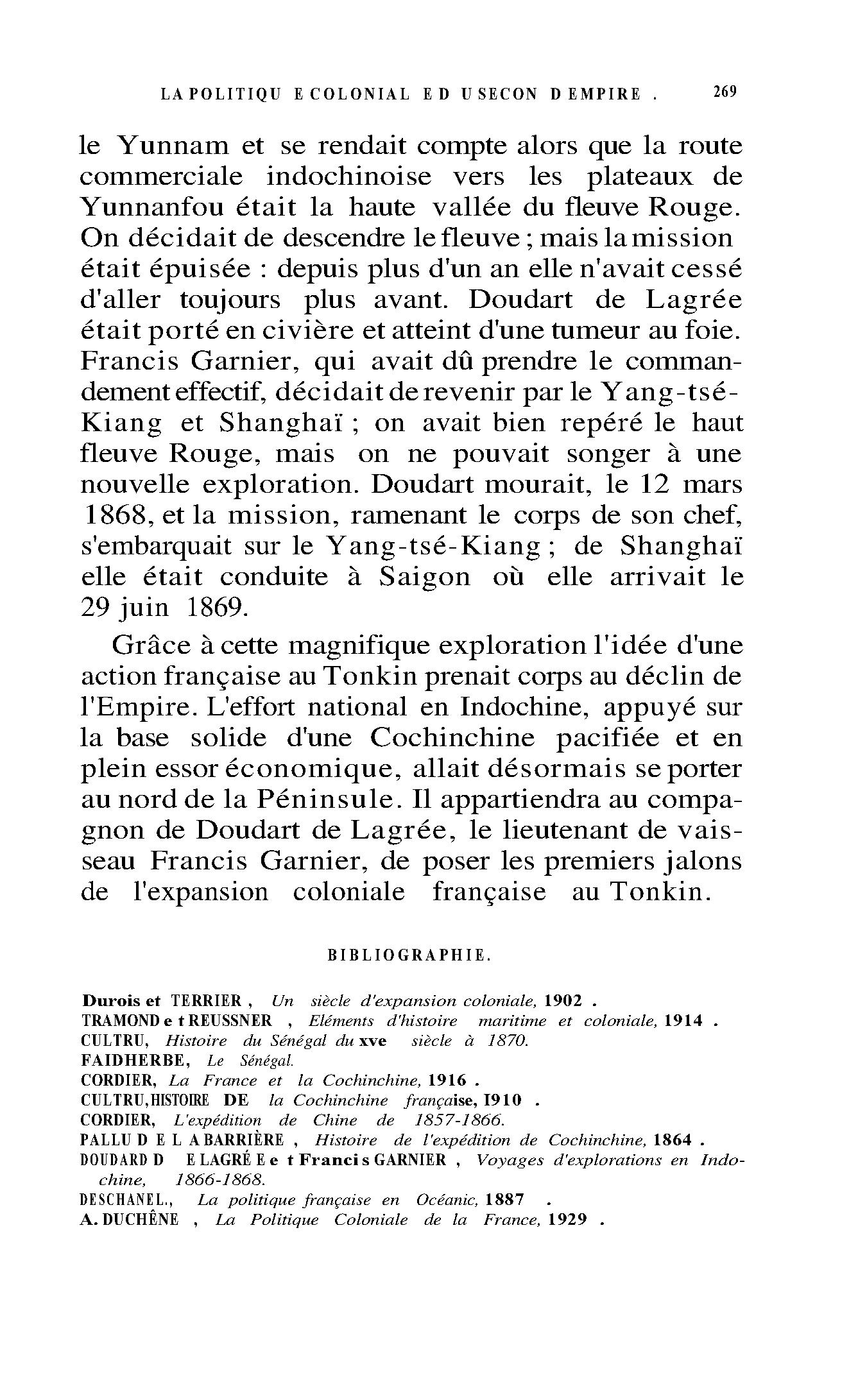 LA POLITIQU E COLONIAL E D U SECON D EMPIRE .    269

le Yunnam et se rendait compte alors que la route commerciale indochinoise vers les plateaux de Yunnanfou était la haute vallée du fleuve Rouge. On décidait de descendre le fleuve ; mais la mission était épuisée : depuis plus d'un an elle n'avait cessé d'aller toujours plus avant. Doudart de Lagrée était porté en civière et atteint d'une tumeur au foie. Francis Garnier, qui avait dû prendre le commandement effectif, décidait de revenir par le Yang-tsé-Kiang et Shanghaï ; on avait bien repéré le haut fleuve Rouge, mais on ne pouvait songer à une nouvelle exploration. Doudart mourait, le 12 mars 1868, et la mission, ramenant le corps de son chef, s'embarquait sur le Yang-tsé-Kiang ; de Shanghaï elle était conduite à Saigon où elle arrivait le 29 juin 1869.

Grâce à cette magnifique exploration l'idée d'une action française au Tonkin prenait corps au déclin de l'Empire. L'effort national en Indochine, appuyé sur la base solide d'une Cochinchine pacifiée et en plein essor économique, allait désormais se porter au nord de la Péninsule. Il appartiendra au compagnon de Doudart de Lagrée, le lieutenant de vaisseau Francis Garnier, de poser les premiers jalons de l'expansion coloniale française au Tonkin.

BIBLIOGRAPHIE.

Durois et TERRIER , Un siècle d'expansion coloniale, 1902 .
TRAMOND e t REUSSNER , Eléments d'histoire maritime et coloniale, 1914 .
CULTRU, Histoire du Sénégal du xve siècle à 1870.
FAIDHERBE, Le Sénégal.
CORDIER, La France et la Cochinchine, 1916 .
CULTRU, HISTOIRE DE la Cochinchine française, I910 .
CORDIER, L'expédition de Chine de 1857-1866.
PALLU D E L A BARRIÈRE , Histoire de l'expédition de Cochinchine, 1864 .
DOUDARD D E LAGRÉ E e t Franci s GARNIER , Voyages d'explorations en Indochine, 1866-1868.
DESCHANEL., La politique française en Océanic, 1887 .
A. DUCHÊNE , La Politique Coloniale de la France, 1929 .